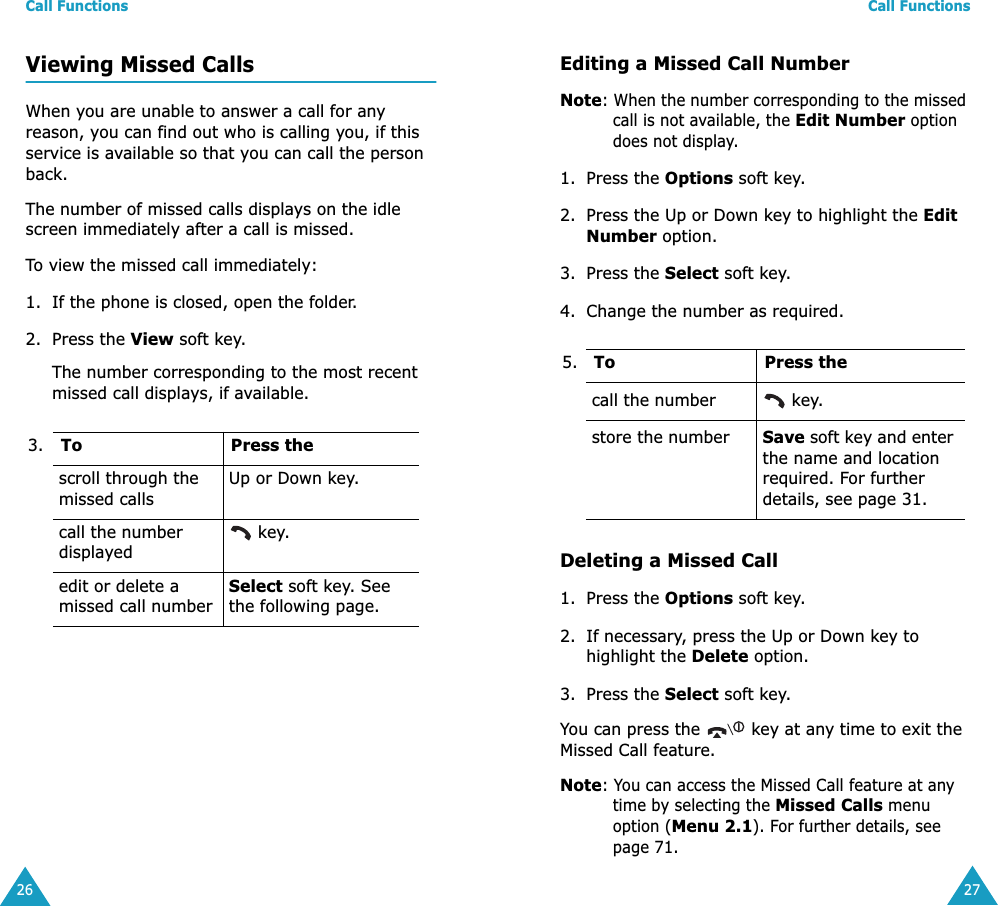 Call Functions

Viewing Missed Calls

When you are unable to answer a call for any reason, you can find out who is calling you, if this service is available so that you can call the person back.

The number of missed calls displays on the idle screen immediately after a call is missed.

To view the missed call immediately:

1. If the phone is closed, open the folder.

2. Press the View soft key.

The number corresponding to the most recent missed call displays, if available.

3.

| To | Press the |
|---|---|
| scroll through the missed calls | Up or Down key. |
| call the number displayed | key. |
| edit or delete a missed call number | Select soft key. See the following page. |

26

Call Functions

Editing a Missed Call Number

Note: When the number corresponding to the missed call is not available, the Edit Number option does not display.

1. Press the Options soft key.

2. Press the Up or Down key to highlight the Edit Number option.

3. Press the Select soft key.

4. Change the number as required.

5.

| To | Press the |
|---|---|
| call the number | key. |
| store the number | Save soft key and enter the name and location required. For further details, see page 31. |

Deleting a Missed Call

1. Press the Options soft key.

2. If necessary, press the Up or Down key to highlight the Delete option.

3. Press the Select soft key.

You can press the key at any time to exit the Missed Call feature.

Note: You can access the Missed Call feature at any time by selecting the Missed Calls menu option (Menu 2.1). For further details, see page 71.

27